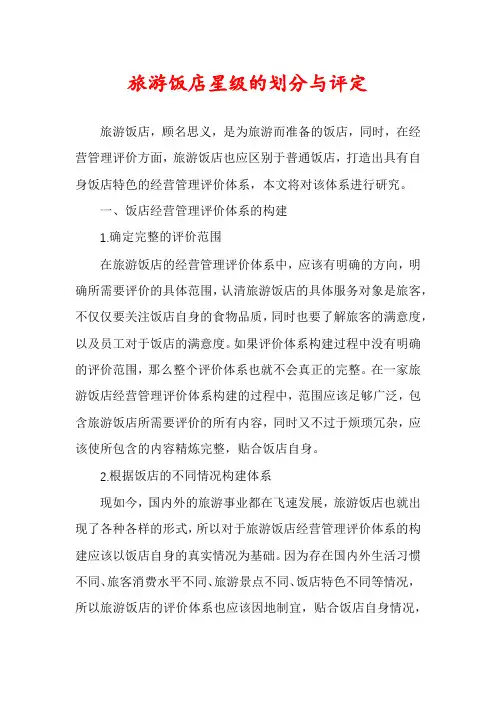 旅游饭店星级的划分与评定

旅游饭店，顾名思义，是为旅游而准备的饭店，同时，在经营管理评价方面，旅游饭店也应区别于普通饭店，打造出具有自身饭店特色的经营管理评价体系，本文将对该体系进行研究。

一、饭店经营管理评价体系的构建

1.确定完整的评价范围

在旅游饭店的经营管理评价体系中，应该有明确的方向，明确所需要评价的具体范围，认清旅游饭店的具体服务对象是旅客，不仅仅要关注饭店自身的食物品质，同时也要了解旅客的满意度，以及员工对于饭店的满意度。如果评价体系构建过程中没有明确的评价范围，那么整个评价体系也就不会真正的完整。在一家旅游饭店经营管理评价体系构建的过程中，范围应该足够广泛，包含旅游饭店所需要评价的所有内容，同时又不过于烦琐冗杂，应该使所包含的内容精炼完整，贴合饭店自身。

2.根据饭店的不同情况构建体系

现如今，国内外的旅游事业都在飞速发展，旅游饭店也就出现了各种各样的形式，所以对于旅游饭店经营管理评价体系的构建应该以饭店自身的真实情况为基础。因为存在国内外生活习惯不同、旅客消费水平不同、旅游景点不同、饭店特色不同等情况，所以旅游饭店的评价体系也应该因地制宜，贴合饭店自身情况，